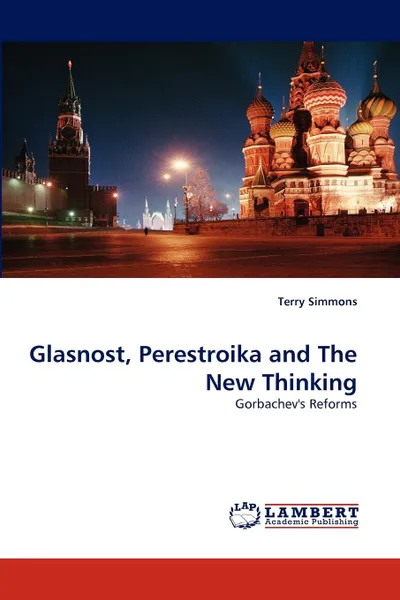 Terry Simmons

Glasnost, Perestroika and The New Thinking

Gorbachev's Reforms

LAP LAMBERT Academic Publishing